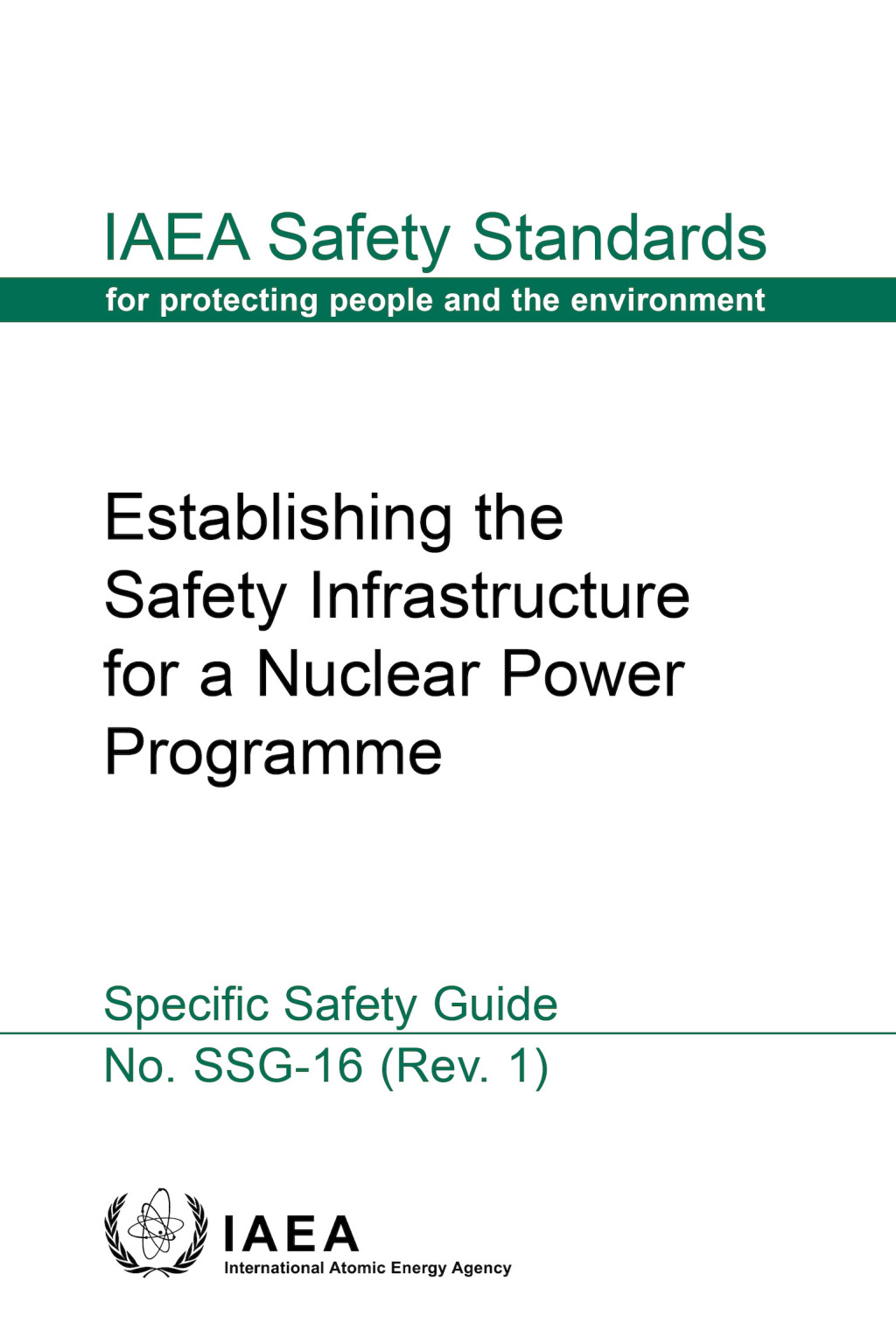 IAEA Safety Standards
for protecting people and the environment

Establishing the Safety Infrastructure for a Nuclear Power Programme

Specific Safety Guide
No. SSG-16 (Rev. 1)

IAEA
International Atomic Energy Agency